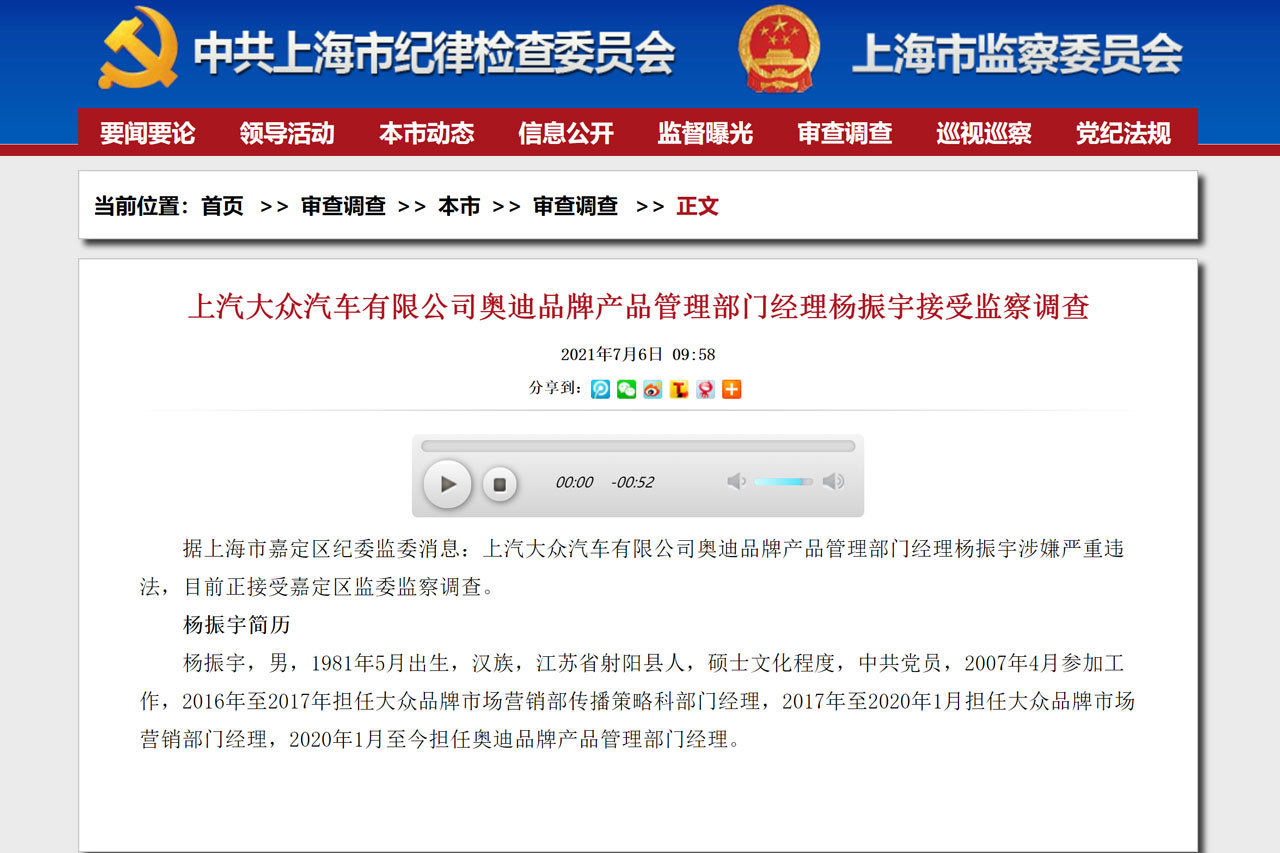 中共上海市纪律检查委员会 上海市监察委员会

要闻要论 领导活动 本市动态 信息公开 监督曝光 审查调查 巡视巡察 党纪法规

当前位置：首页 >> 审查调查 >> 本市 >> 审查调查 >> 正文

上汽大众汽车有限公司奥迪品牌产品管理部门经理杨振宇接受监察调查

2021年7月6日 09:58

分享到：

00:00 -00:52

据上海市嘉定区纪委监委消息：上汽大众汽车有限公司奥迪品牌产品管理部门经理杨振宇涉嫌严重违法，目前正接受嘉定区监委监察调查。

杨振宇简历

杨振宇，男，1981年5月出生，汉族，江苏省射阳县人，硕士文化程度，中共党员，2007年4月参加工作，2016年至2017年担任大众品牌市场营销部传播策略科部门经理，2017年至2020年1月担任大众品牌市场营销部门经理，2020年1月至今担任奥迪品牌产品管理部门经理。